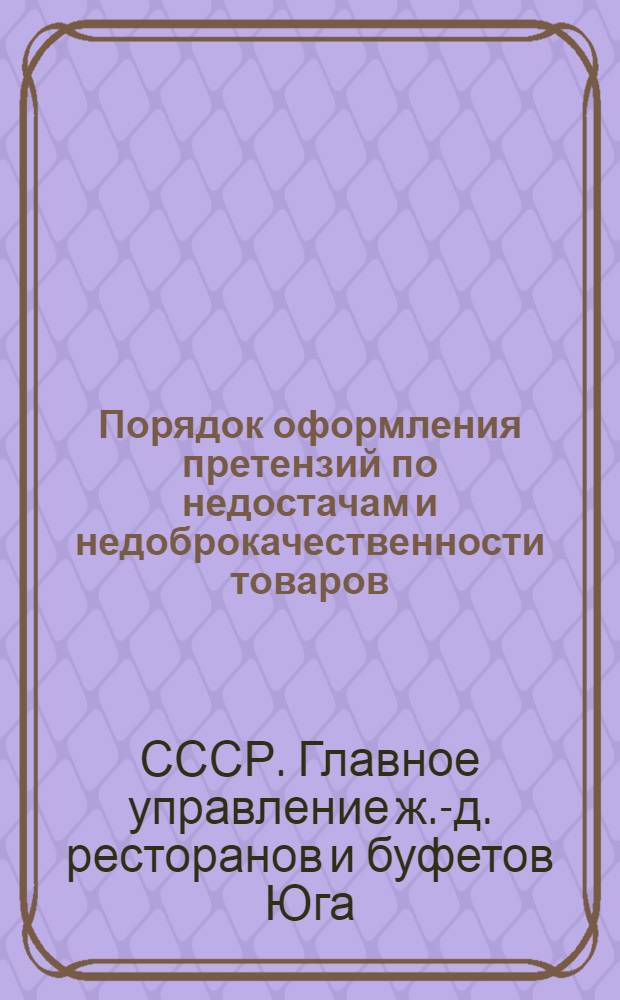 Порядок оформления претензий по недостачам и недоброкачественности товаров

СССР. Главное управление ж.-д. ресторанов и буфетов Юга